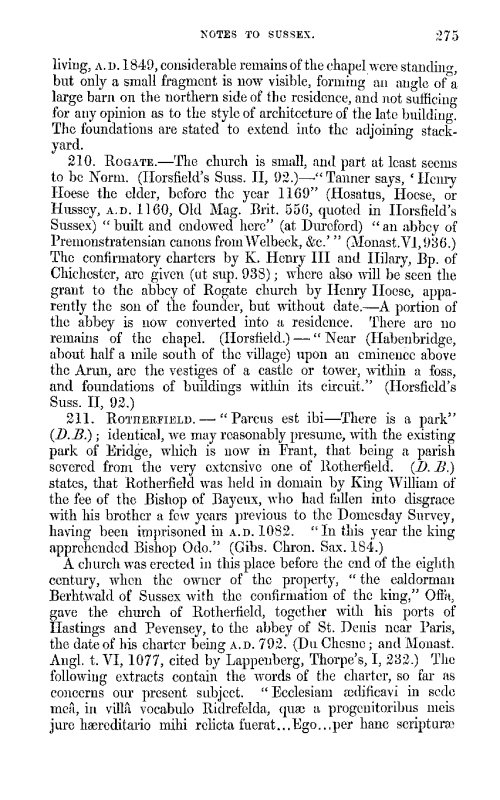 NOTES TO SUSSEX. 275

living, A.D. 1849, considerable remains of the chapel were standing, but only a small fragment is now visible, forming an angle of a large barn on the northern side of the residence, and not sufficing for any opinion as to the style of architecture of the late building. The foundations are stated to extend into the adjoining stackyard.

210. ROGATE.—The church is small, and part at least seems to be Norm. (Horsfield's Suss. II, 92.)—"Tanner says, 'Henry Hoese the elder, before the year 1169" (Hosatus, Hoese, or Hussey, A.D. 1160, Old Mag. Brit. 556, quoted in Horsfield's Sussex) "built and endowed here" (at Dureford) "an abbey of Premonstratensian canons from Welbeck, &c.'" (Monast. VI, 936.) The confirmatory charters by K. Henry III and Hilary, Bp. of Chichester, are given (ut sup. 938); where also will be seen the grant to the abbey of Rogate church by Henry Hoese, apparently the son of the founder, but without date.—A portion of the abbey is now converted into a residence. There are no remains of the chapel. (Horsfield.)—"Near (Habenbridge, about half a mile south of the village) upon an eminence above the Arun, are the vestiges of a castle or tower, within a foss, and foundations of buildings within its circuit." (Horsfield's Suss. II, 92.)

211. ROTHERFIELD.—"Parcus est ibi—There is a park" (D.B.); identical, we may reasonably presume, with the existing park of Eridge, which is now in Frant, that being a parish severed from the very extensive one of Rotherfield. (D.B.) states, that Rotherfield was held in domain by King William of the fee of the Bishop of Bayeux, who had fallen into disgrace with his brother a few years previous to the Domesday Survey, having been imprisoned in A.D. 1082. "In this year the king apprehended Bishop Odo." (Gibs. Chron. Sax. 184.)

A church was erected in this place before the end of the eighth century, when the owner of the property, "the ealdorman Berhtwald of Sussex with the confirmation of the king," Offa, gave the church of Rotherfield, together with his ports of Hastings and Pevensey, to the abbey of St. Denis near Paris, the date of his charter being A.D. 792. (Du Chesne; and Monast. Angl. t. VI, 1077, cited by Lappenberg, Thorpe's, I, 232.) The following extracts contain the words of the charter, so far as concerns our present subject. "Ecclesiam ædificavi in sede meâ, in villâ vocabulo Ridrefelda, quæ a progenitoribus meis jure hæreditario mihi relicta fuerat...Ego...per hanc scripturæ